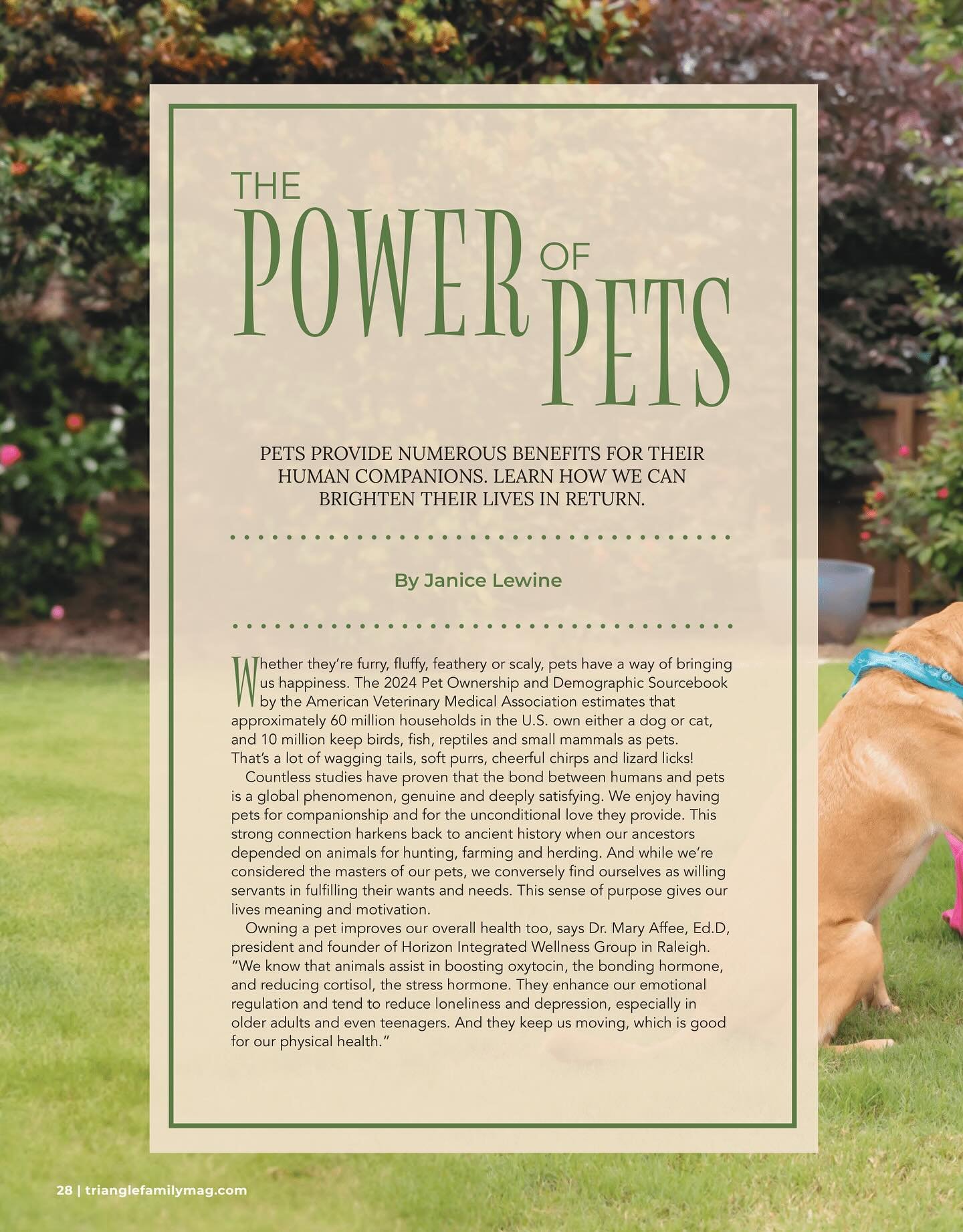 THE POWER OF PETS

PETS PROVIDE NUMEROUS BENEFITS FOR THEIR HUMAN COMPANIONS. LEARN HOW WE CAN BRIGHTEN THEIR LIVES IN RETURN.

By Janice Lewine

Whether they're furry, fluffy, feathery or scaly, pets have a way of bringing us happiness. The 2024 Pet Ownership and Demographic Sourcebook by the American Veterinary Medical Association estimates that approximately 60 million households in the U.S. own either a dog or cat, and 10 million keep birds, fish, reptiles and small mammals as pets. That's a lot of wagging tails, soft purrs, cheerful chirps and lizard licks!

Countless studies have proven that the bond between humans and pets is a global phenomenon, genuine and deeply satisfying. We enjoy having pets for companionship and for the unconditional love they provide. This strong connection harkens back to ancient history when our ancestors depended on animals for hunting, farming and herding. And while we're considered the masters of our pets, we conversely find ourselves as willing servants in fulfilling their wants and needs. This sense of purpose gives our lives meaning and motivation.

Owning a pet improves our overall health too, says Dr. Mary Affee, Ed.D, president and founder of Horizon Integrated Wellness Group in Raleigh. "We know that animals assist in boosting oxytocin, the bonding hormone, and reducing cortisol, the stress hormone. They enhance our emotional regulation and tend to reduce loneliness and depression, especially in older adults and even teenagers. And they keep us moving, which is good for our physical health."

28 | trianglefamilymag.com